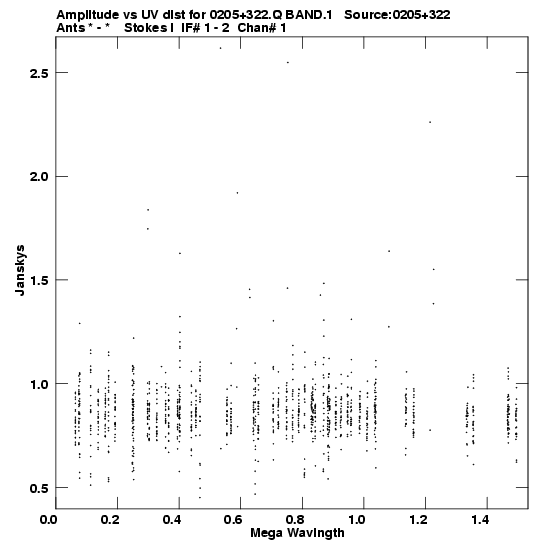 Amplitude vs UV dist for 0205+322.Q BAND.1 Source:0205+322
Ants * - * Stokes I IF# 1 - 2 Chan# 1

Janskys

2.5

2.0

1.5

1.0

0.5

0.0 0.2 0.4 0.6 0.8 1.0 1.2 1.4

Mega Wavlngth